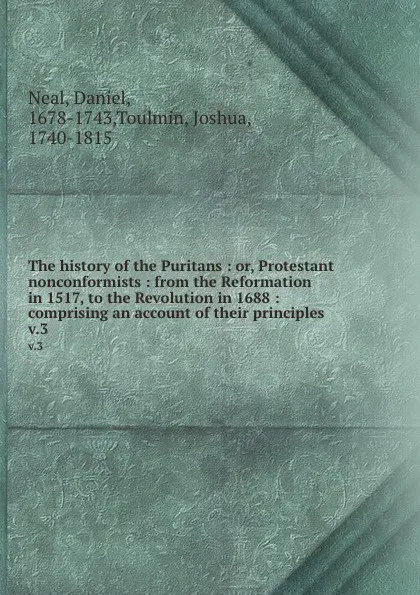 Neal, Daniel, 1678-1743,Toulmin, Joshua, 1740-1815

The history of the Puritans : or, Protestant nonconformists : from the Reformation in 1517, to the Revolution in 1688 : comprising an account of their principles v.3

v.3